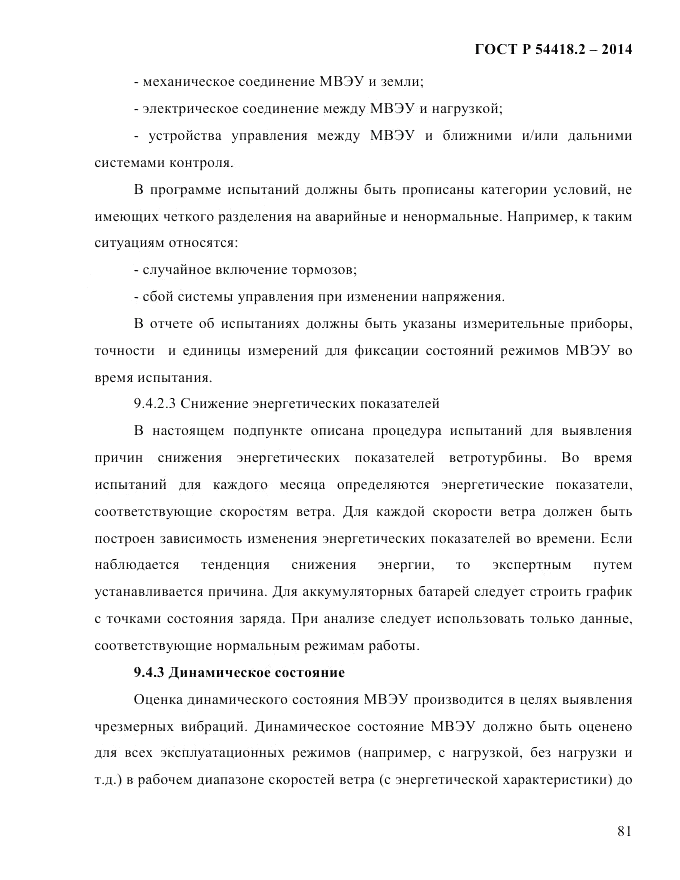 ГОСТ Р 54418.2 – 2014

- механическое соединение МВЭУ и земли;

- электрическое соединение между МВЭУ и нагрузкой;

- устройства управления между МВЭУ и ближними и/или дальними системами контроля.

В программе испытаний должны быть прописаны категории условий, не имеющих четкого разделения на аварийные и ненормальные. Например, к таким ситуациям относятся:

- случайное включение тормозов;

- сбой системы управления при изменении напряжения.

В отчете об испытаниях должны быть указаны измерительные приборы, точности и единицы измерений для фиксации состояний режимов МВЭУ во время испытания.

9.4.2.3 Снижение энергетических показателей

В настоящем подпункте описана процедура испытаний для выявления причин снижения энергетических показателей ветротурбины. Во время испытаний для каждого месяца определяются энергетические показатели, соответствующие скоростям ветра. Для каждой скорости ветра должен быть построен зависимость изменения энергетических показателей во времени. Если наблюдается тенденция снижения энергии, то экспертным путем устанавливается причина. Для аккумуляторных батарей следует строить график с точками состояния заряда. При анализе следует использовать только данные, соответствующие нормальным режимам работы.

9.4.3 Динамическое состояние

Оценка динамического состояния МВЭУ производится в целях выявления чрезмерных вибраций. Динамическое состояние МВЭУ должно быть оценено для всех эксплуатационных режимов (например, с нагрузкой, без нагрузки и т.д.) в рабочем диапазоне скоростей ветра (с энергетической характеристики) до

81